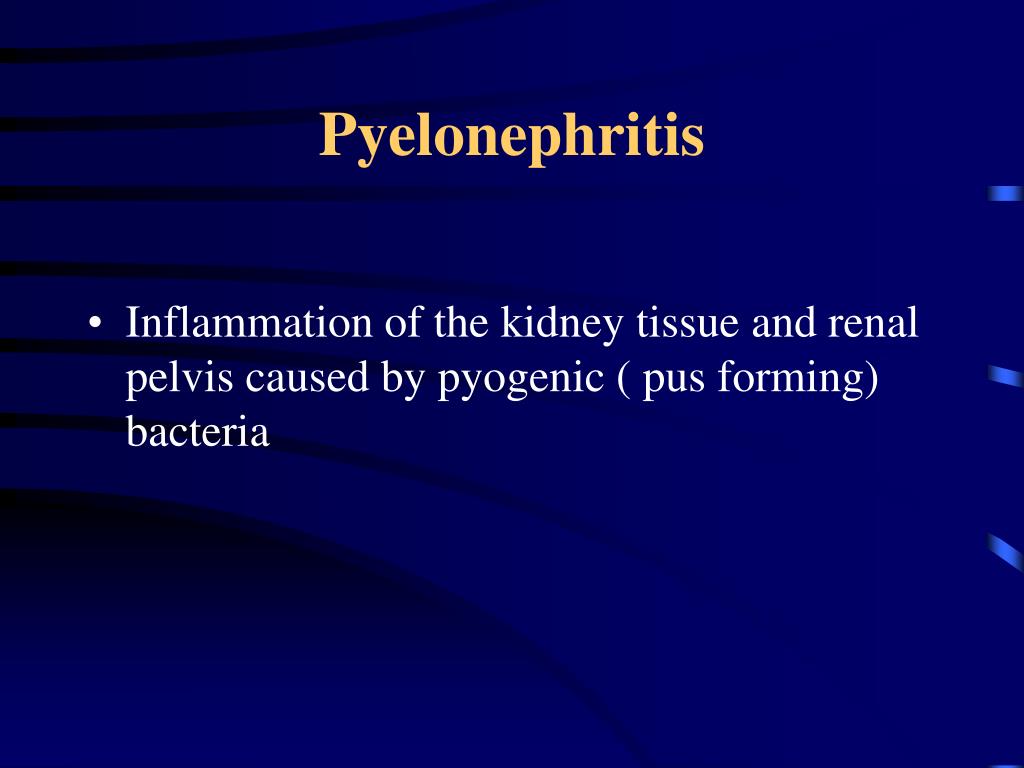 Pyelonephritis

• Inflammation of the kidney tissue and renal pelvis caused by pyogenic ( pus forming) bacteria